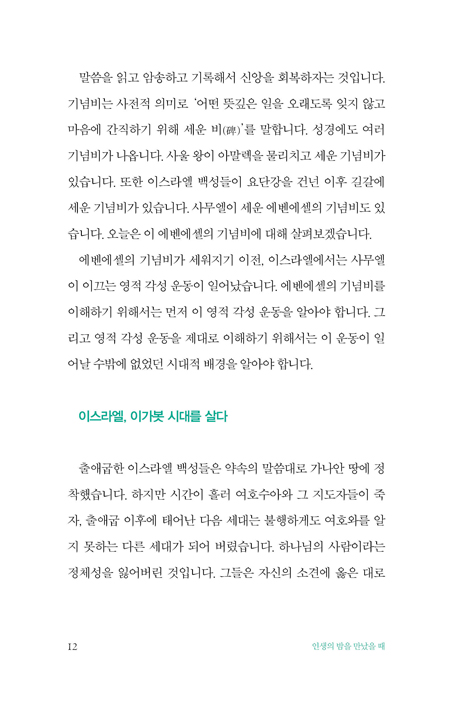 말씀을 읽고 암송하고 기록해서 신앙을 회복하자는 것입니다. 기념비는 사전적 의미로 '어떤 뜻깊은 일을 오래도록 잊지 않고 마음에 간직하기 위해 세운 비(碑)'를 말합니다. 성경에도 여러 기념비가 나옵니다. 사울 왕이 아말렉을 물리치고 세운 기념비가 있습니다. 또한 이스라엘 백성들이 요단강을 건넌 이후 길갈에 세운 기념비가 있습니다. 사무엘이 세운 에벤에셀의 기념비도 있습니다. 오늘은 이 에벤에셀의 기념비에 대해 살펴보겠습니다.

에벤에셀의 기념비가 세워지기 이전, 이스라엘에서는 사무엘이 이끄는 영적 각성 운동이 일어났습니다. 에벤에셀의 기념비를 이해하기 위해서는 먼저 이 영적 각성 운동을 알아야 합니다. 그리고 영적 각성 운동을 제대로 이해하기 위해서는 이 운동이 일어날 수밖에 없었던 시대적 배경을 알아야 합니다.

이스라엘, 이가봇 시대를 살다

출애굽한 이스라엘 백성들은 약속의 말씀대로 가나안 땅에 정착했습니다. 하지만 시간이 흘러 여호수아와 그 지도자들이 죽자, 출애굽 이후에 태어난 다음 세대는 불행하게도 여호와를 알지 못하는 다른 세대가 되어 버렸습니다. 하나님의 사람이라는 정체성을 잃어버린 것입니다. 그들은 자신의 소견에 옳은 대로

12

인생의 밤을 만났을 때